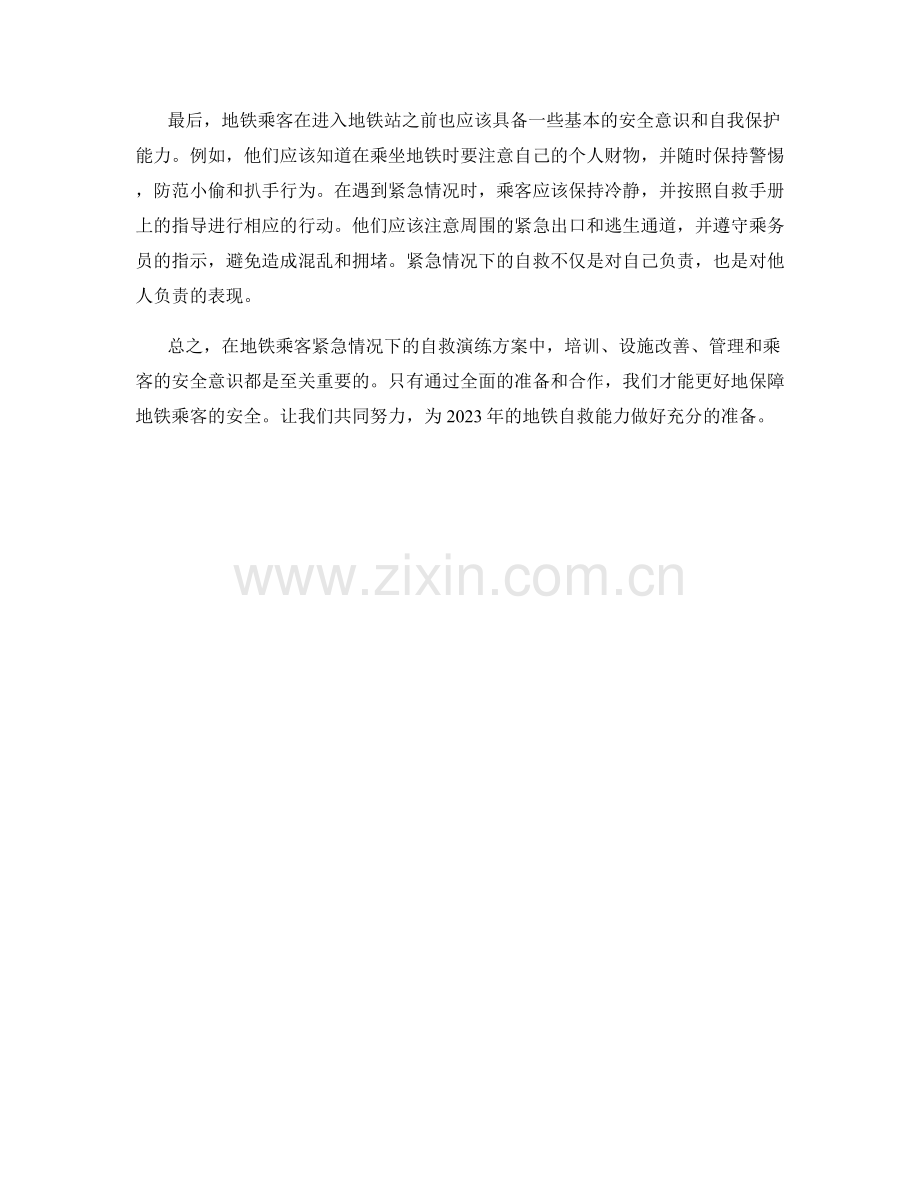 最后，地铁乘客在进入地铁站之前也应该具备一些基本的安全意识和自我保护能力。例如，他们应该知道在乘坐地铁时要注意自己的个人财物，并随时保持警惕，防范小偷和扒手行为。在遇到紧急情况时，乘客应该保持冷静，并按照自救手册上的指导进行相应的行动。他们应该注意周围的紧急出口和逃生通道，并遵守乘务员的指示，避免造成混乱和拥堵。紧急情况下的自救不仅是对自己负责，也是对他人负责的表现。

总之，在地铁乘客紧急情况下的自救演练方案中，培训、设施改善、管理和乘客的安全意识都是至关重要的。只有通过全面的准备和合作，我们才能更好地保障地铁乘客的安全。让我们共同努力，为2023年的地铁自救能力做好充分的准备。

www.zixin.com.cn